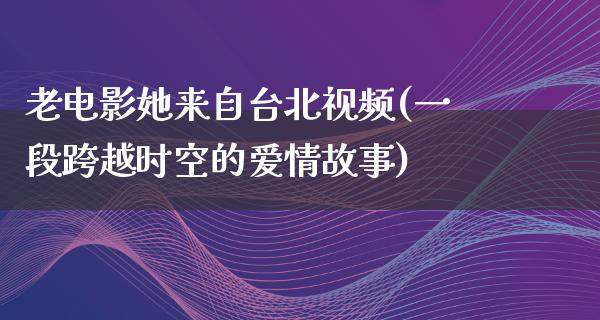 老电影她来自台北视频(一段跨越时空的爱情故事)